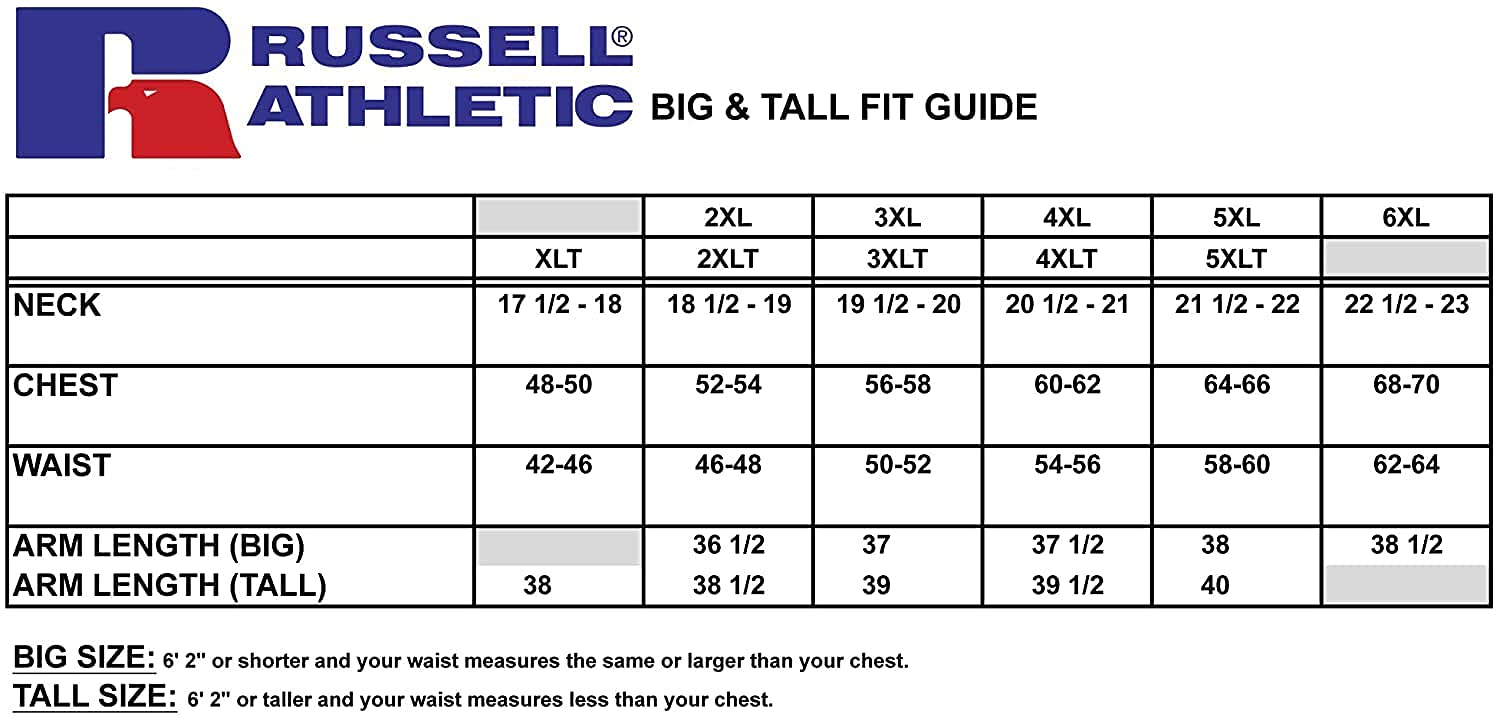 RUSSELL®
ATHLETIC

BIG & TALL FIT GUIDE

| | | 2XL | 3XL | 4XL | 5XL | 6XL |
|---|---|---|---|---|---|---|
| | XLT | 2XLT | 3XLT | 4XLT | 5XLT | |
| NECK | 17 1/2 - 18 | 18 1/2 - 19 | 19 1/2 - 20 | 20 1/2 - 21 | 21 1/2 - 22 | 22 1/2 - 23 |
| CHEST | 48-50 | 52-54 | 56-58 | 60-62 | 64-66 | 68-70 |
| WAIST | 42-46 | 46-48 | 50-52 | 54-56 | 58-60 | 62-64 |
| ARM LENGTH (BIG) | | 36 1/2 | 37 | 37 1/2 | 38 | 38 1/2 |
| ARM LENGTH (TALL) | 38 | 38 1/2 | 39 | 39 1/2 | 40 | |

BIG SIZE: 6' 2" or shorter and your waist measures the same or larger than your chest.
TALL SIZE: 6' 2" or taller and your waist measures less than your chest.